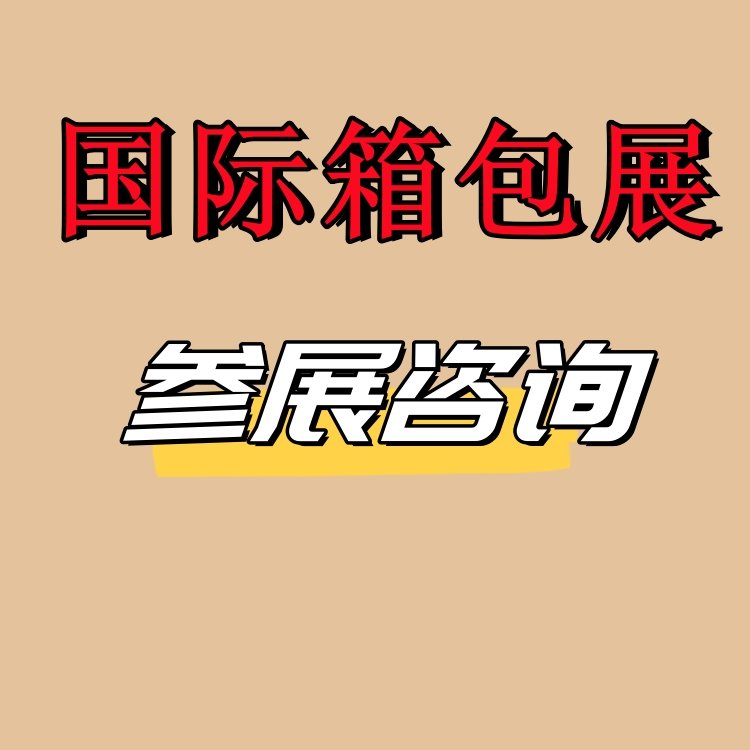 国际箱包展

参展咨询